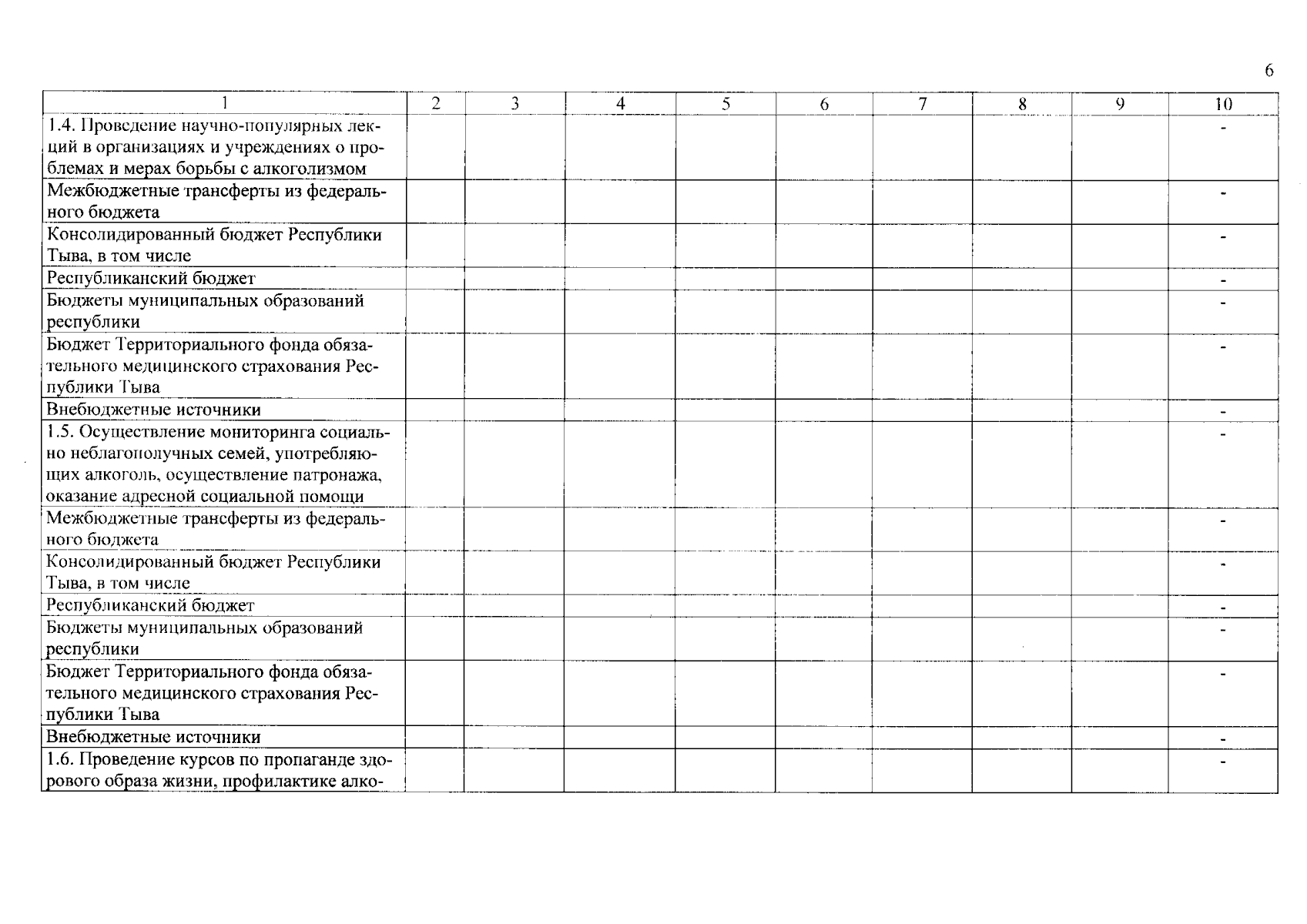 6

| 1 | 2 | 3 | 4 | 5 | 6 | 7 | 8 | 9 | 10 |
|---|---|---|---|---|---|---|---|---|---|
| 1.4. Проведение научно-популярных лекций в организациях и учреждениях о проблемах и мерах борьбы с алкоголизмом | | | | | | | | | - |
| Межбюджетные трансферты из федерального бюджета | | | | | | | | | - |
| Консолидированный бюджет Республики Тыва, в том числе | | | | | | | | | - |
| Республиканский бюджет | | | | | | | | | - |
| Бюджеты муниципальных образований республики | | | | | | | | | - |
| Бюджет Территориального фонда обязательного медицинского страхования Республики Тыва | | | | | | | | | - |
| Внебюджетные источники | | | | | | | | | - |
| 1.5. Осуществление мониторинга социально неблагополучных семей, употребляющих алкоголь, осуществление патронажа, оказание адресной социальной помощи | | | | | | | | | - |
| Межбюджетные трансферты из федерального бюджета | | | | | | | | | - |
| Консолидированный бюджет Республики Тыва, в том числе | | | | | | | | | - |
| Республиканский бюджет | | | | | | | | | - |
| Бюджеты муниципальных образований республики | | | | | | | | | - |
| Бюджет Территориального фонда обязательного медицинского страхования Республики Тыва | | | | | | | | | - |
| Внебюджетные источники | | | | | | | | | - |
| 1.6. Проведение курсов по пропаганде здорового образа жизни, профилактике алко- | | | | | | | | | - |